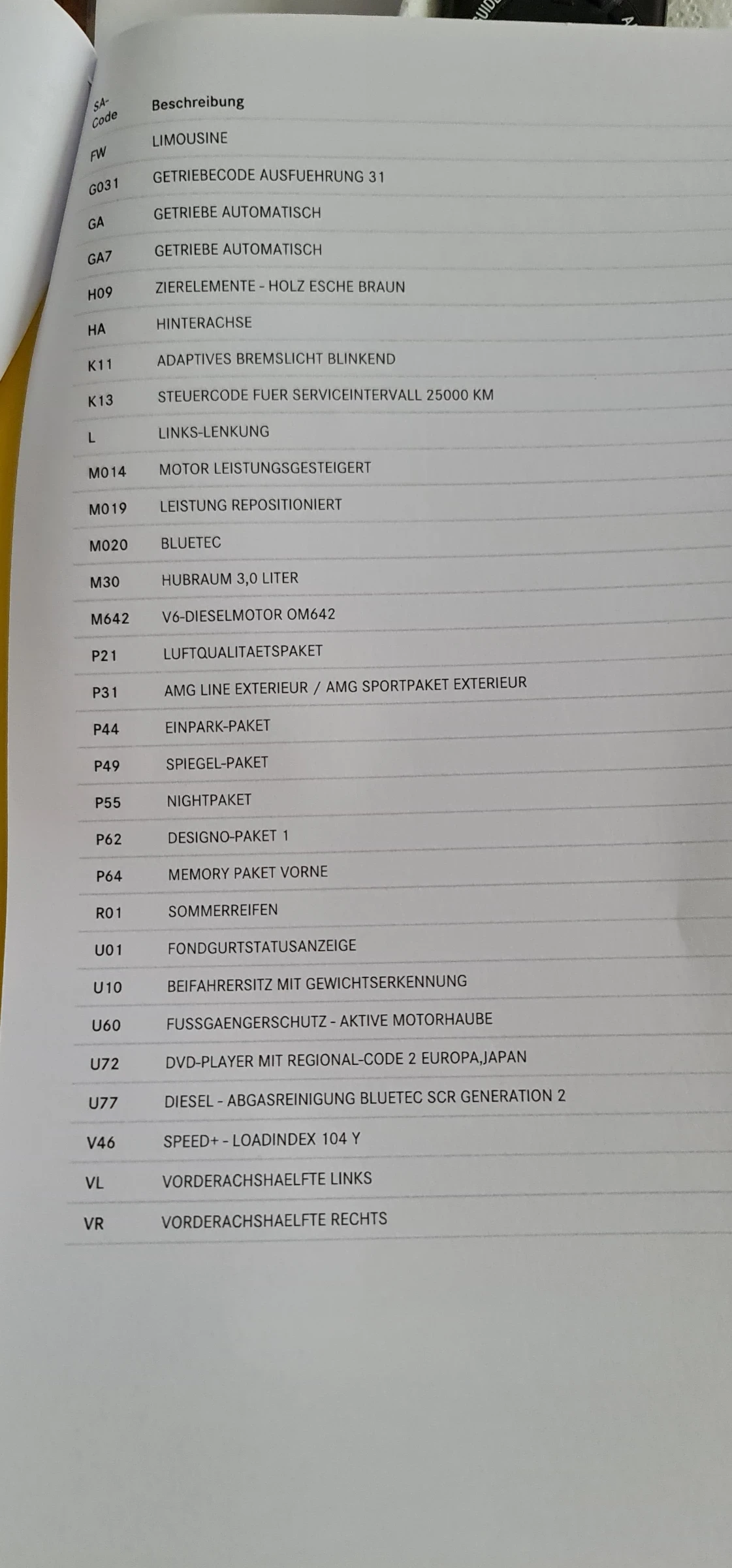 | SA-Code | Beschreibung |
|---|---|
| FW | LIMOUSINE |
| G031 | GETRIEBECODE AUSFUEHRUNG 31 |
| GA | GETRIEBE AUTOMATISCH |
| GA7 | GETRIEBE AUTOMATISCH |
| H09 | ZIERELEMENTE - HOLZ ESCHE BRAUN |
| HA | HINTERACHSE |
| K11 | ADAPTIVES BREMSLICHT BLINKEND |
| K13 | STEUERCODE FUER SERVICEINTERVALL 25000 KM |
| L | LINKS-LENKUNG |
| M014 | MOTOR LEISTUNGSGESTEIGERT |
| M019 | LEISTUNG REPOSITIONIERT |
| M020 | BLUETEC |
| M30 | HUBRAUM 3,0 LITER |
| M642 | V6-DIESELMOTOR OM642 |
| P21 | LUFTQUALITAETSPAKET |
| P31 | AMG LINE EXTERIEUR / AMG SPORTPAKET EXTERIEUR |
| P44 | EINPARK-PAKET |
| P49 | SPIEGEL-PAKET |
| P55 | NIGHTPAKET |
| P62 | DESIGNO-PAKET 1 |
| P64 | MEMORY PAKET VORNE |
| R01 | SOMMERREIFEN |
| U01 | FONDGURTSTATUSANZEIGE |
| U10 | BEIFAHRERSITZ MIT GEWICHTSERKENNUNG |
| U60 | FUSSGAENGERSCHUTZ - AKTIVE MOTORHAUBE |
| U72 | DVD-PLAYER MIT REGIONAL-CODE 2 EUROPA,JAPAN |
| U77 | DIESEL - ABGASREINIGUNG BLUETEC SCR GENERATION 2 |
| V46 | SPEED+ - LOADINDEX 104 Y |
| VL | VORDERACHSHAELFTE LINKS |
| VR | VORDERACHSHAELFTE RECHTS |